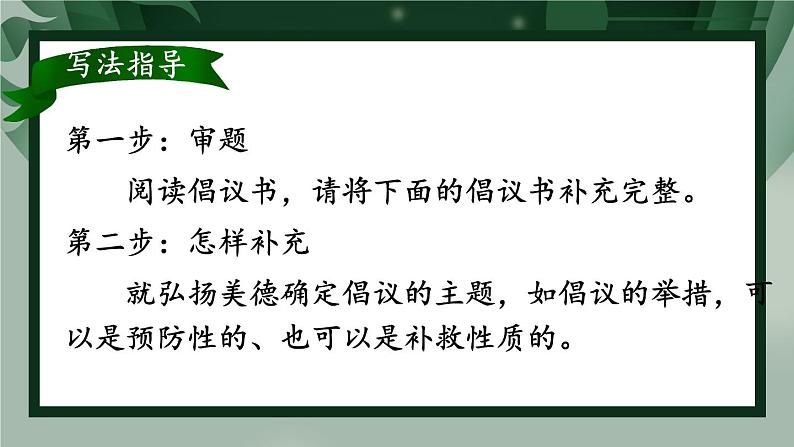 写法指导

第一步：审题

阅读倡议书，请将下面的倡议书补充完整。

第二步：怎样补充

就弘扬美德确定倡议的主题，如倡议的举措，可以是预防性的、也可以是补救性质的。